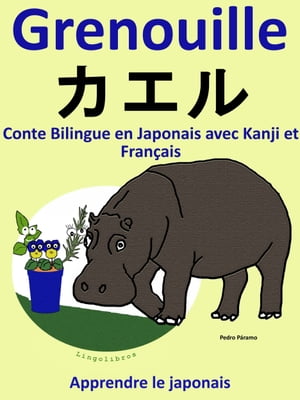 Grenouille

カエル

Conte Bilingue en Japonais avec Kanji et Français

Pedro Páramo

Lingolibros

Apprendre le japonais